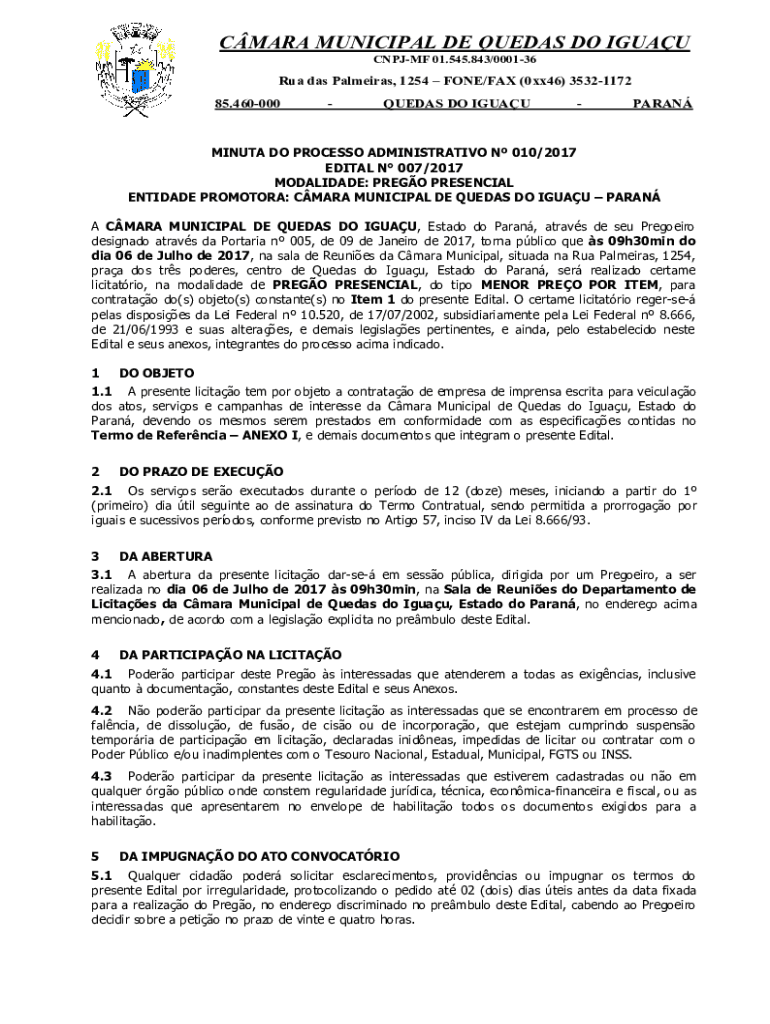 CÂMARA MUNICIPAL DE QUEDAS DO IGUAÇU

CNPJ-MF 01.545.843/0001-36

Rua das Palmeiras, 1254 – FONE/FAX (0xx46) 3532-1172

85.460-000 - QUEDAS DO IGUAÇU - PARANÁ

MINUTA DO PROCESSO ADMINISTRATIVO Nº 010/2017
EDITAL Nº 007/2017
MODALIDADE: PREGÃO PRESENCIAL
ENTIDADE PROMOTORA: CÂMARA MUNICIPAL DE QUEDAS DO IGUAÇU – PARANÁ

A CÂMARA MUNICIPAL DE QUEDAS DO IGUAÇU, Estado do Paraná, através de seu Pregoeiro designado através da Portaria nº 005, de 09 de Janeiro de 2017, torna público que às 09h30min do dia 06 de Julho de 2017, na sala de Reuniões da Câmara Municipal, situada na Rua Palmeiras, 1254, praça dos três poderes, centro de Quedas do Iguaçu, Estado do Paraná, será realizado certame licitatório, na modalidade de PREGÃO PRESENCIAL, do tipo MENOR PREÇO POR ITEM, para contratação do(s) objeto(s) constante(s) no Item 1 do presente Edital. O certame licitatório reger-se-á pelas disposições da Lei Federal nº 10.520, de 17/07/2002, subsidiariamente pela Lei Federal nº 8.666, de 21/06/1993 e suas alterações, e demais legislações pertinentes, e ainda, pelo estabelecido neste Edital e seus anexos, integrantes do processo acima indicado.

1 DO OBJETO
1.1 A presente licitação tem por objeto a contratação de empresa de imprensa escrita para veiculação dos atos, serviços e campanhas de interesse da Câmara Municipal de Quedas do Iguaçu, Estado do Paraná, devendo os mesmos serem prestados em conformidade com as especificações contidas no Termo de Referência – ANEXO I, e demais documentos que integram o presente Edital.

2 DO PRAZO DE EXECUÇÃO
2.1 Os serviços serão executados durante o período de 12 (doze) meses, iniciando a partir do 1º (primeiro) dia útil seguinte ao de assinatura do Termo Contratual, sendo permitida a prorrogação por iguais e sucessivos períodos, conforme previsto no Artigo 57, inciso IV da Lei 8.666/93.

3 DA ABERTURA
3.1 A abertura da presente licitação dar-se-á em sessão pública, dirigida por um Pregoeiro, a ser realizada no dia 06 de Julho de 2017 às 09h30min, na Sala de Reuniões do Departamento de Licitações da Câmara Municipal de Quedas do Iguaçu, Estado do Paraná, no endereço acima mencionado, de acordo com a legislação explicita no preâmbulo deste Edital.

4 DA PARTICIPAÇÃO NA LICITAÇÃO
4.1 Poderão participar deste Pregão às interessadas que atenderem a todas as exigências, inclusive quanto à documentação, constantes deste Edital e seus Anexos.

4.2 Não poderão participar da presente licitação as interessadas que se encontrarem em processo de falência, de dissolução, de fusão, de cisão ou de incorporação, que estejam cumprindo suspensão temporária de participação em licitação, declaradas inidôneas, impedidas de licitar ou contratar com o Poder Público e/ou inadimplentes com o Tesouro Nacional, Estadual, Municipal, FGTS ou INSS.

4.3 Poderão participar da presente licitação as interessadas que estiverem cadastradas ou não em qualquer órgão público onde constem regularidade jurídica, técnica, econômica-financeira e fiscal, ou as interessadas que apresentarem no envelope de habilitação todos os documentos exigidos para a habilitação.

5 DA IMPUGNAÇÃO DO ATO CONVOCATÓRIO
5.1 Qualquer cidadão poderá solicitar esclarecimentos, providências ou impugnar os termos do presente Edital por irregularidade, protocolizando o pedido até 02 (dois) dias úteis antes da data fixada para a realização do Pregão, no endereço discriminado no preâmbulo deste Edital, cabendo ao Pregoeiro decidir sobre a petição no prazo de vinte e quatro horas.